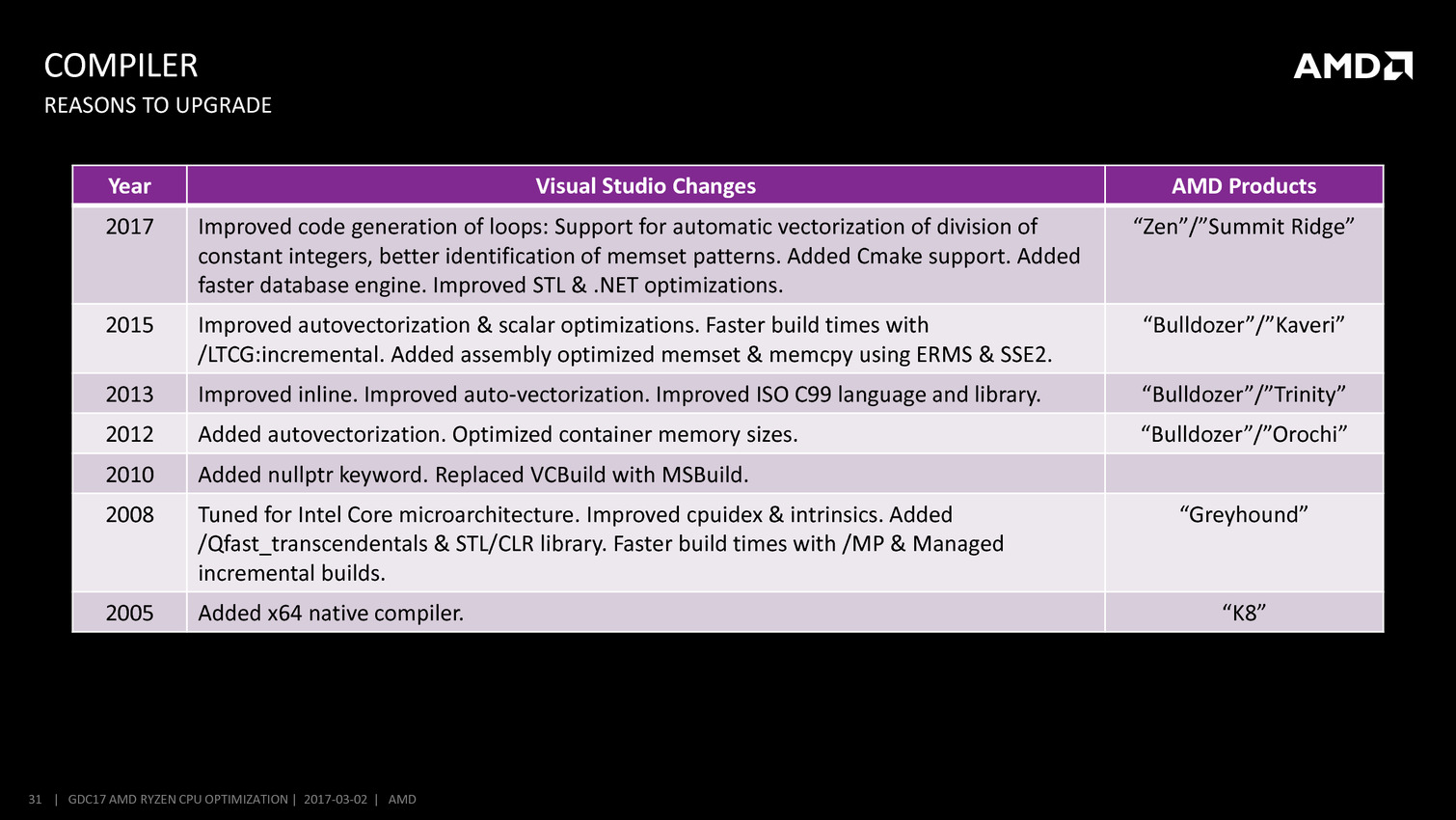 COMPILER
REASONS TO UPGRADE

AMD

| Year | Visual Studio Changes | AMD Products |
|---|---|---|
| 2017 | Improved code generation of loops: Support for automatic vectorization of division of constant integers, better identification of memset patterns. Added Cmake support. Added faster database engine. Improved STL & .NET optimizations. | “Zen”/”Summit Ridge” |
| 2015 | Improved autovectorization & scalar optimizations. Faster build times with /LTCG:incremental. Added assembly optimized memset & memcpy using ERMS & SSE2. | “Bulldozer”/”Kaveri” |
| 2013 | Improved inline. Improved auto-vectorization. Improved ISO C99 language and library. | “Bulldozer”/”Trinity” |
| 2012 | Added autovectorization. Optimized container memory sizes. | “Bulldozer”/”Orochi” |
| 2010 | Added nullptr keyword. Replaced VCBuild with MSBuild. | |
| 2008 | Tuned for Intel Core microarchitecture. Improved cpuidex & intrinsics. Added /Qfast_transcendentals & STL/CLR library. Faster build times with /MP & Managed incremental builds. | “Greyhound” |
| 2005 | Added x64 native compiler. | “K8” |

31 | GDC17 AMD RYZEN CPU OPTIMIZATION | 2017-03-02 | AMD